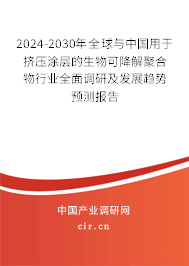 2024-2030年全球与中国用于挤压涂层的生物可降解聚合物行业全面调研及发展趋势预测报告

中国产业调研网

cir.cn